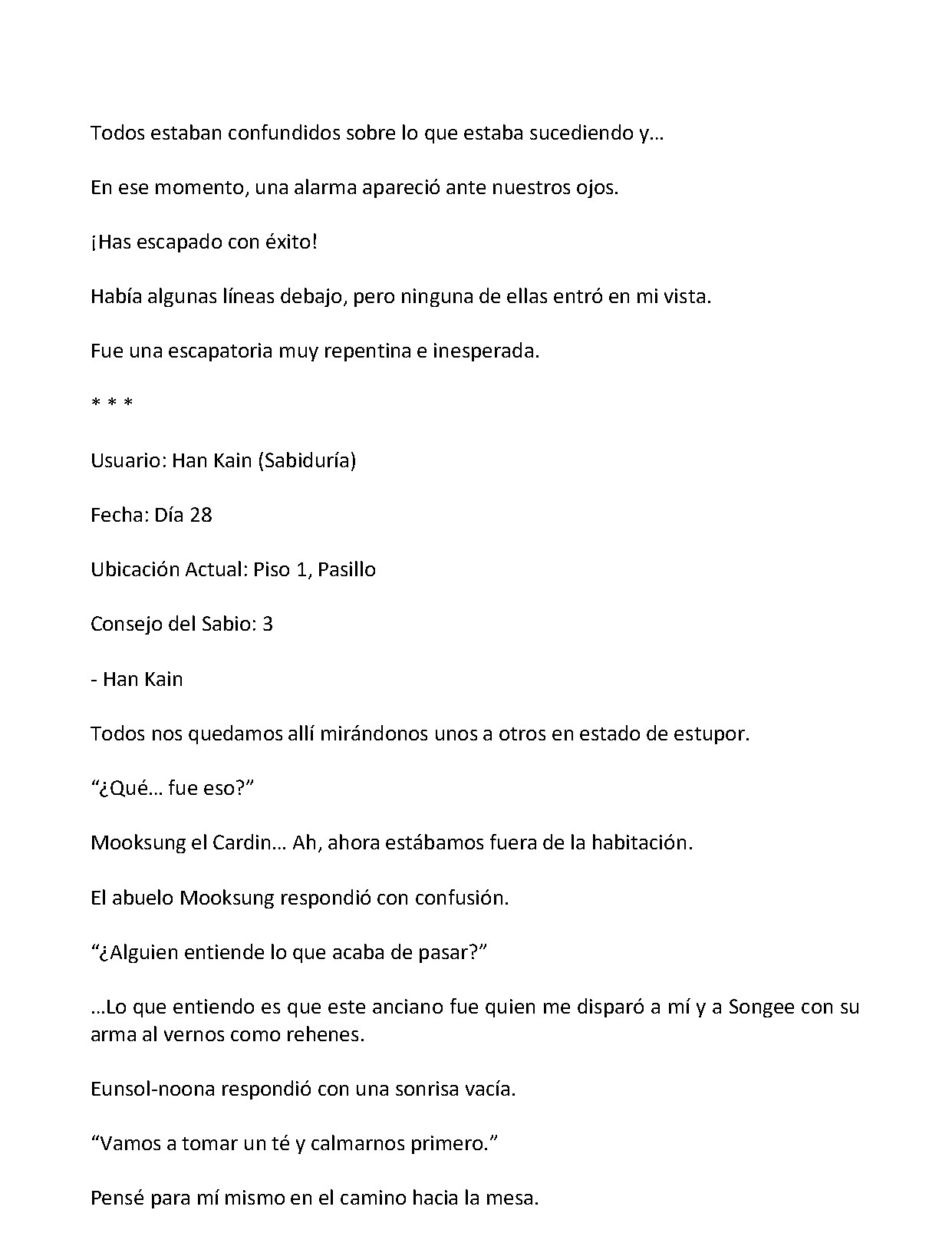 Todos estaban confundidos sobre lo que estaba sucediendo y…

En ese momento, una alarma apareció ante nuestros ojos.

¡Has escapado con éxito!

Había algunas líneas debajo, pero ninguna de ellas entró en mi vista.

Fue una escapatoria muy repentina e inesperada.

* * *

Usuario: Han Kain (Sabiduría)

Fecha: Día 28

Ubicación Actual: Piso 1, Pasillo

Consejo del Sabio: 3

- Han Kain

Todos nos quedamos allí mirándonos unos a otros en estado de estupor.

"¿Qué… fue eso?"

Mooksung el Cardin… Ah, ahora estábamos fuera de la habitación.

El abuelo Mooksung respondió con confusión.

"¿Alguien entiende lo que acaba de pasar?"

…Lo que entiendo es que este anciano fue quien me disparó a mí y a Songee con su arma al vernos como rehenes.

Eunsol-noona respondió con una sonrisa vacía.

"Vamos a tomar un té y calmarnos primero."

Pensé para mí mismo en el camino hacia la mesa.